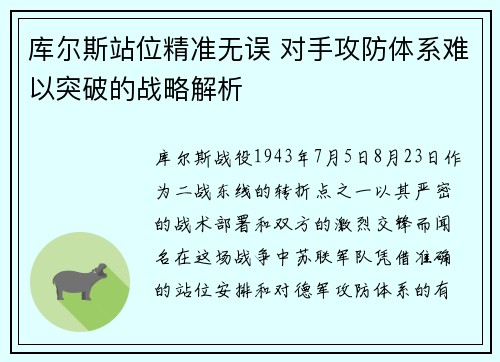 库尔斯站位精准无误 对手攻防体系难以突破的战略解析

库尔斯战役1943年7月5日8月23日作为二战东线的转折点之一以其严密的战术部署和双方的激烈交锋而闻名在这场战争中苏联军队凭借准确的站位安排和对德军攻防体系的有